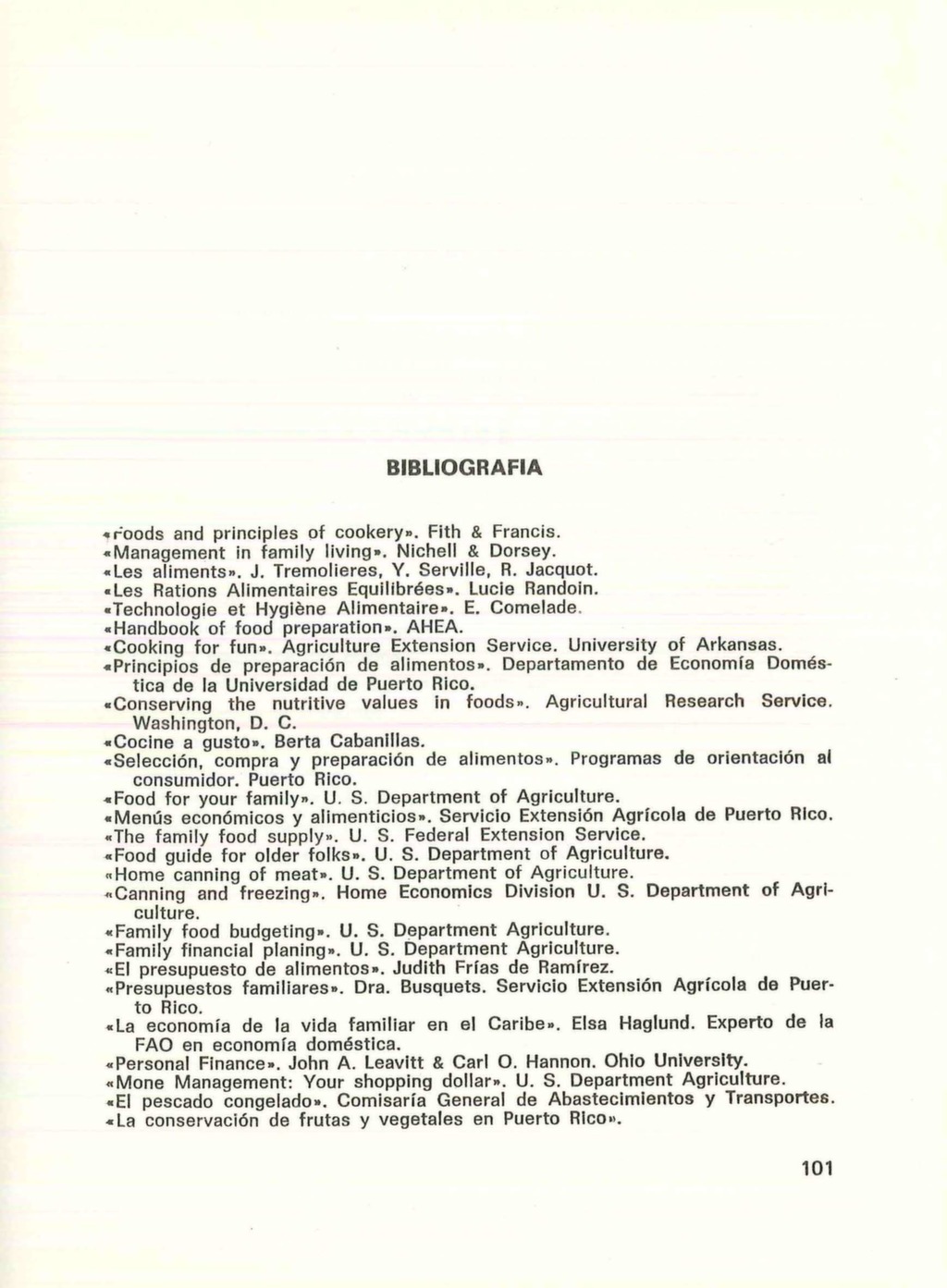 BIBLIOGRAFIA

«Foods and principles of cookery». Fith & Francis.
«Management in family living». Nichell & Dorsey.
«Les aliments». J. Tremolieres, Y. Serville, R. Jacquot.
«Les Rations Alimentaires Equilibrées». Lucie Randoin.
«Technologie et Hygiène Alimentaire». E. Comelade.
«Handbook of food preparation». AHEA.
«Cooking for fun». Agriculture Extension Service. University of Arkansas.
«Principios de preparación de alimentos». Departamento de Economía Doméstica de la Universidad de Puerto Rico.
«Conserving the nutritive values in foods». Agricultural Research Service. Washington, D. C.
«Cocine a gusto». Berta Cabanillas.
«Selección, compra y preparación de alimentos». Programas de orientación al consumidor. Puerto Rico.
«Food for your family». U. S. Department of Agriculture.
«Menús económicos y alimenticios». Servicio Extensión Agrícola de Puerto Rico.
«The family food supply». U. S. Federal Extension Service.
«Food guide for older folks». U. S. Department of Agriculture.
«Home canning of meat». U. S. Department of Agriculture.
«Canning and freezing». Home Economics Division U. S. Department of Agriculture.
«Family food budgeting». U. S. Department Agriculture.
«Family financial planing». U. S. Department Agriculture.
«El presupuesto de alimentos». Judith Frías de Ramírez.
«Presupuestos familiares». Dra. Busquets. Servicio Extensión Agrícola de Puerto Rico.
«La economía de la vida familiar en el Caribe». Elsa Haglund. Experto de la FAO en economía doméstica.
«Personal Finance». John A. Leavitt & Carl O. Hannon. Ohio University.
«Mone Management: Your shopping dollar». U. S. Department Agriculture.
«El pescado congelado». Comisaría General de Abastecimientos y Transportes.
«La conservación de frutas y vegetales en Puerto Rico».

101